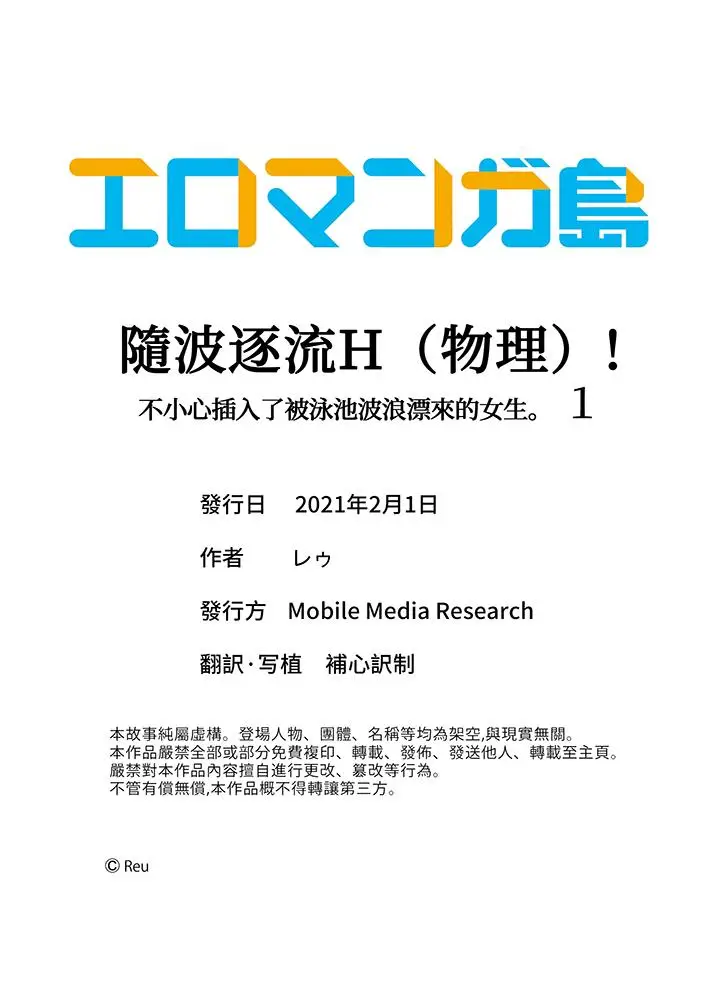 エロマンガ島

隨波逐流H（物理）！

不小心插入了被泳池波浪漂來的女生。 1

發行日 2021年2月1日

作者 レゥ

發行方 Mobile Media Research

翻訳·写植 補心訳制

本故事純屬虛構。登場人物、團體、名稱等均為架空,與現實無關。
本作品嚴禁全部或部分免費複印、轉載、發佈、發送他人、轉載至主頁。
嚴禁對本作品內容擅自進行更改、篡改等行為。
不管有償無償,本作品概不得轉讓第三方。

© Reu